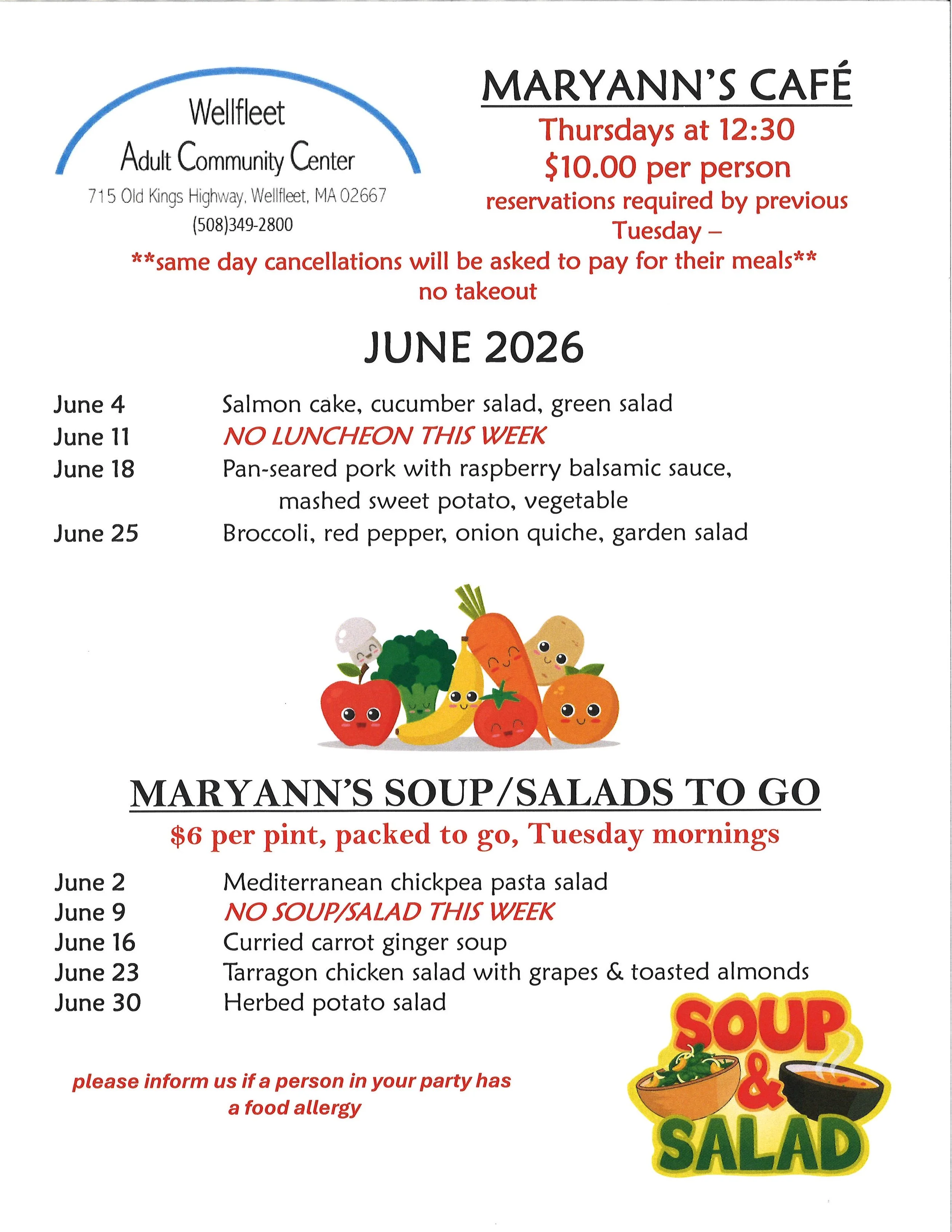 Wellfleet
Adult Community Center
715 Old Kings Highway, Wellfleet, MA 02667
(508)349-2800

MARYANN'S CAFÉ
Thursdays at 12:30
$10.00 per person
reservations required by previous Tuesday –

**same day cancellations will be asked to pay for their meals**
no takeout

JUNE 2026

June 4 Salmon cake, cucumber salad, green salad
June 11 NO LUNCHEON THIS WEEK
June 18 Pan-seared pork with raspberry balsamic sauce, mashed sweet potato, vegetable
June 25 Broccoli, red pepper, onion quiche, garden salad

MARYANN'S SOUP/SALADS TO GO
$6 per pint, packed to go, Tuesday mornings

June 2 Mediterranean chickpea pasta salad
June 9 NO SOUP/SALAD THIS WEEK
June 16 Curried carrot ginger soup
June 23 Tarragon chicken salad with grapes & toasted almonds
June 30 Herbed potato salad

please inform us if a person in your party has a food allergy

SOUP
&
SALAD